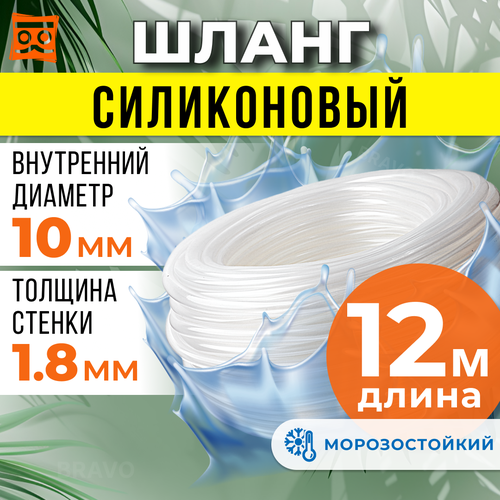 ШЛАНГ
СИЛИКОНОВЫЙ

ВНУТРЕННИЙ ДИАМЕТР
10 мм

ТОЛЩИНА СТЕНКИ
1.8 мм

12 м
длина

МОРОЗОСТОЙКИЙ

BRAVO
BRAVO